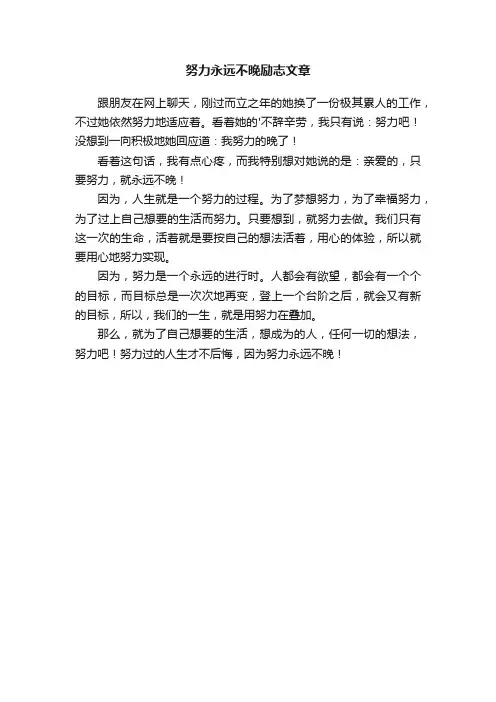 努力永远不晚励志文章

跟朋友在网上聊天，刚过而立之年的她换了一份极其累人的工作，不过她依然努力地适应着。看着她的'不辞辛劳，我只有说：努力吧！没想到一向积极地她回应道：我努力的晚了！

看着这句话，我有点心疼，而我特别想对她说的是：亲爱的，只要努力，就永远不晚！

因为，人生就是一个努力的过程。为了梦想努力，为了幸福努力，为了过上自己想要的生活而努力。只要想到，就努力去做。我们只有这一次的生命，活着就是要按自己的想法活着，用心的体验，所以就要用心地努力实现。

因为，努力是一个永远的进行时。人都会有欲望，都会有一个个的目标，而目标总是一次次地再变，登上一个台阶之后，就会又有新的目标，所以，我们的一生，就是用努力在叠加。

那么，就为了自己想要的生活，想成为的人，任何一切的想法，努力吧！努力过的人生才不后悔，因为努力永远不晚！